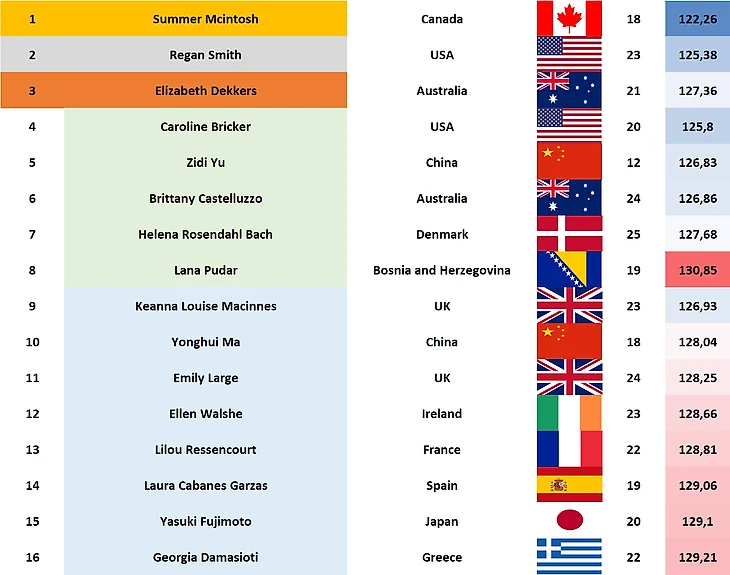 | 1 | Summer Mcintosh | Canada | 18 | 122,26 |
|---|---|---|---|---|
| 2 | Regan Smith | USA | 23 | 125,38 |
| 3 | Elizabeth Dekkers | Australia | 21 | 127,36 |
| 4 | Caroline Bricker | USA | 20 | 125,8 |
| 5 | Zidi Yu | China | 12 | 126,83 |
| 6 | Brittany Castelluzzo | Australia | 24 | 126,86 |
| 7 | Helena Rosendahl Bach | Denmark | 25 | 127,68 |
| 8 | Lana Pudar | Bosnia and Herzegovina | 19 | 130,85 |
| 9 | Keanna Louise Macinnes | UK | 23 | 126,93 |
| 10 | Yonghui Ma | China | 18 | 128,04 |
| 11 | Emily Large | UK | 24 | 128,25 |
| 12 | Ellen Walshe | Ireland | 23 | 128,66 |
| 13 | Lilou Ressencourt | France | 22 | 128,81 |
| 14 | Laura Cabanes Garzas | Spain | 19 | 129,06 |
| 15 | Yasuki Fujimoto | Japan | 20 | 129,1 |
| 16 | Georgia Damasioti | Greece | 22 | 129,21 |